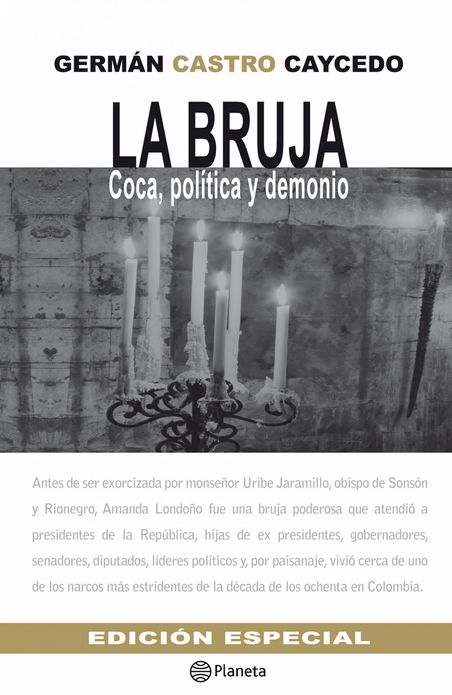 GERMÁN CASTRO CAYCEDO

LA BRUJA
Coca, política y demonio

Antes de ser exorcizada por monseñor Uribe Jaramillo, obispo de Sonsón y Rionegro, Amanda Londoño fue una bruja poderosa que atendió a presidentes de la República, hijas de ex presidentes, gobernadores, senadores, diputados, líderes políticos y, por paisanaje, vivió cerca de uno de los narcos más estridentes de la década de los ochenta en Colombia.

EDICIÓN ESPECIAL

Planeta